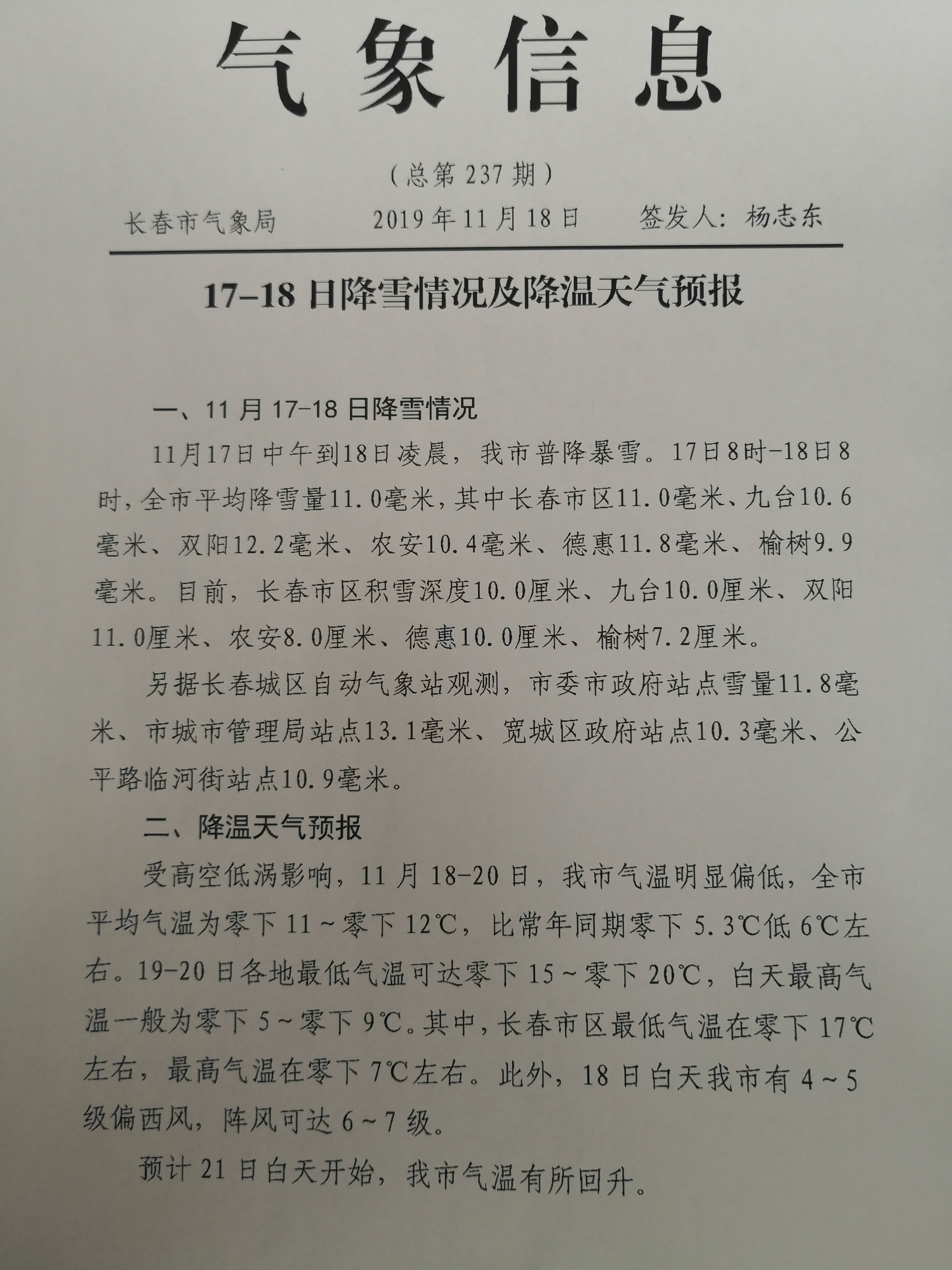 气象信息

（总第 237 期）

长春市气象局　　2019 年 11 月 18 日　　签发人：杨志东

17-18 日降雪情况及降温天气预报

一、11 月 17-18 日降雪情况

11月17日中午到18日凌晨，我市普降暴雪。17日8时-18日8时，全市平均降雪量11.0毫米，其中长春市区11.0毫米、九台10.6毫米、双阳12.2毫米、农安10.4毫米、德惠11.8毫米、榆树9.9毫米。目前，长春市区积雪深度10.0厘米、九台10.0厘米、双阳11.0厘米、农安8.0厘米、德惠10.0厘米、榆树7.2厘米。

另据长春城区自动气象站观测，市委市政府站点雪量11.8毫米、市城市管理局站点13.1毫米、宽城区政府站点10.3毫米、公平路临河街站点10.9毫米。

二、降温天气预报

受高空低涡影响，11 月 18-20 日，我市气温明显偏低，全市平均气温为零下 11～零下 12℃，比常年同期零下 5.3℃低 6℃左右。19-20 日各地最低气温可达零下 15～零下 20℃，白天最高气温一般为零下 5～零下 9℃。其中，长春市区最低气温在零下 17℃左右，最高气温在零下 7℃左右。此外，18 日白天我市有 4～5 级偏西风，阵风可达 6～7 级。

预计 21 日白天开始，我市气温有所回升。